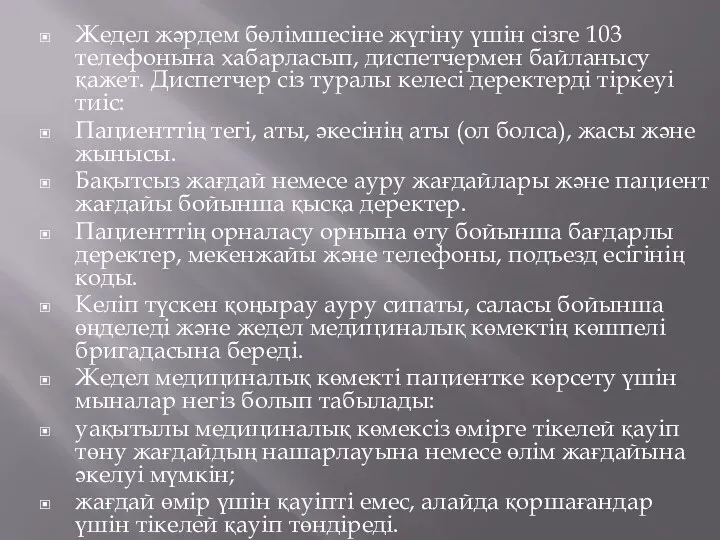 Жедел жәрдем бөлімшесіне жүгіну үшін сізге 103 телефонына хабарласып, диспетчермен байланысу қажет. Диспетчер сіз туралы келесі деректерді тіркеуі тиіс:

Пациенттің тегі, аты, әкесінің аты (ол болса), жасы және жынысы.

Бақытсыз жағдай немесе ауру жағдайлары және пациент жағдайы бойынша қысқа деректер.

Пациенттің орналасу орнына өту бойынша бағдарлы деректер, мекенжайы және телефоны, подъезд есігінің коды.

Келіп түскен қоңырау ауру сипаты, саласы бойынша өңделеді және жедел медициналық көмектің көшпелі бригадасына береді.

Жедел медициналық көмекті пациентке көрсету үшін мыналар негіз болып табылады:

уақытылы медициналық көмексіз өмірге тікелей қауіп төну жағдайдың нашарлауына немесе өлім жағдайына әкелуі мүмкін;

жағдай өмір үшін қауіпті емес, алайда қоршағандар үшін тікелей қауіп төндіреді.